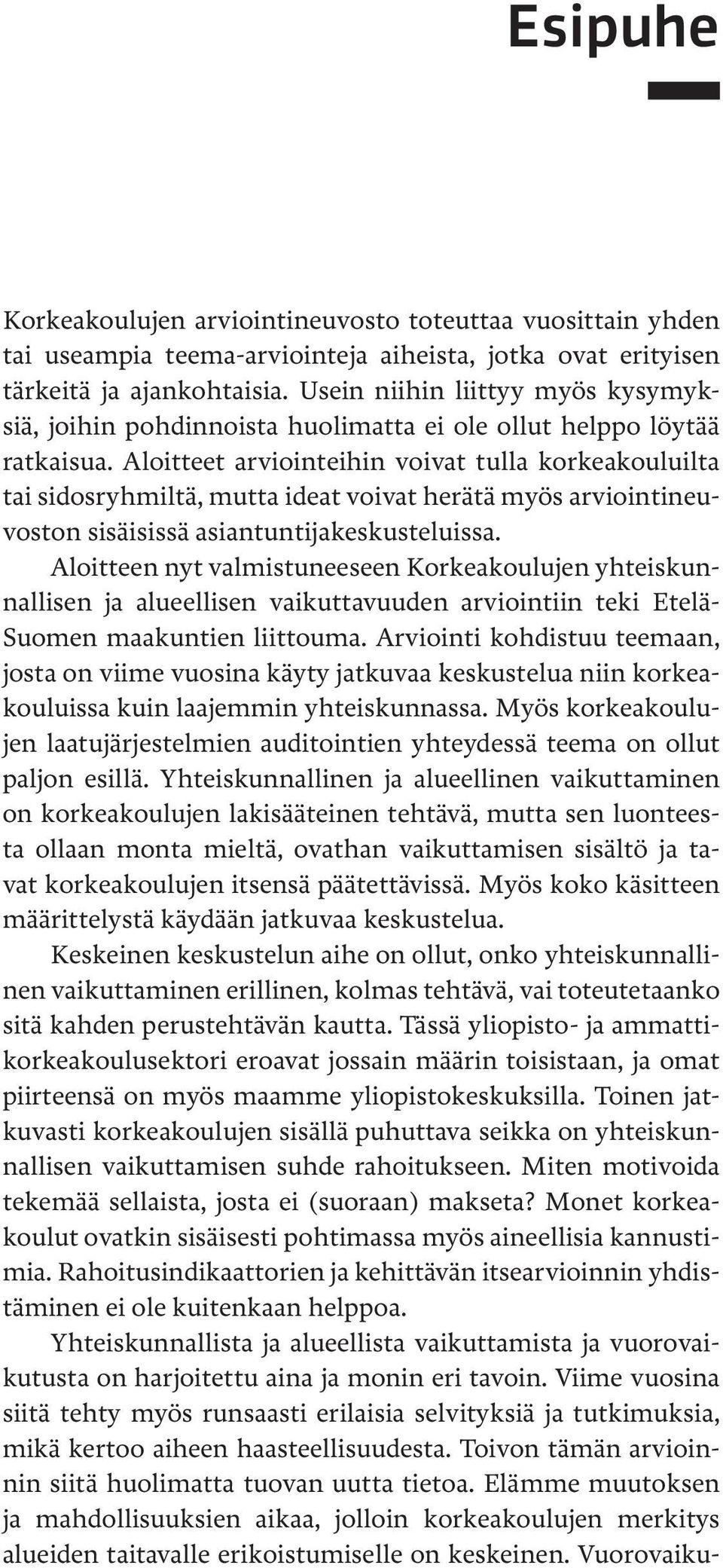 Esipuhe

Korkeakoulujen arviointineuvosto toteuttaa vuosittain yhden tai useampia teema-arviointeja aiheista, jotka ovat erityisen tärkeitä ja ajankohtaisia. Usein niihin liittyy myös kysymyksiä, joihin pohdinnoista huolimatta ei ole ollut helppo löytää ratkaisua. Aloitteet arviointeihin voivat tulla korkeakouluilta tai sidosryhmiltä, mutta ideat voivat herätä myös arviointineuvoston sisäisissä asiantuntijakeskusteluissa.

Aloitteen nyt valmistuneeseen Korkeakoulujen yhteiskunnallisen ja alueellisen vaikuttavuuden arviointiin teki Etelä-Suomen maakuntien liittouma. Arviointi kohdistuu teemaan, josta on viime vuosina käyty jatkuvaa keskustelua niin korkeakouluissa kuin laajemmin yhteiskunnassa. Myös korkeakoulujen laatujärjestelmien auditointien yhteydessä teema on ollut paljon esillä. Yhteiskunnallinen ja alueellinen vaikuttaminen on korkeakoulujen lakisääteinen tehtävä, mutta sen luonteesta ollaan monta mieltä, ovathan vaikuttamisen sisältö ja tavat korkeakoulujen itsensä päätettävissä. Myös koko käsitteen määrittelystä käydään jatkuvaa keskustelua.

Keskeinen keskustelun aihe on ollut, onko yhteiskunnallinen vaikuttaminen erillinen, kolmas tehtävä, vai toteutetaanko sitä kahden perustehtävän kautta. Tässä yliopisto- ja ammattikorkeakoulusektori eroavat jossain määrin toisistaan, ja omat piirteensä on myös maamme yliopistokeskuksilla. Toinen jatkuvasti korkeakoulujen sisällä puhuttava seikka on yhteiskunnallisen vaikuttamisen suhde rahoitukseen. Miten motivoida tekemää sellaista, josta ei (suoraan) makseta? Monet korkeakoulut ovatkin sisäisesti pohtimassa myös aineellisia kannustimia. Rahoitusindikaattorien ja kehittävän itsearvioinnin yhdistäminen ei ole kuitenkaan helppoa.

Yhteiskunnallista ja alueellista vaikuttamista ja vuorovaikutusta on harjoitettu aina ja monin eri tavoin. Viime vuosina siitä tehty myös runsaasti erilaisia selvityksiä ja tutkimuksia, mikä kertoo aiheen haasteellisuudesta. Toivon tämän arvioinnin siitä huolimatta tuovan uutta tietoa. Elämme muutoksen ja mahdollisuuksien aikaa, jolloin korkeakoulujen merkitys alueiden taitavalle erikoistumiselle on keskeinen. Vuorovaiku-